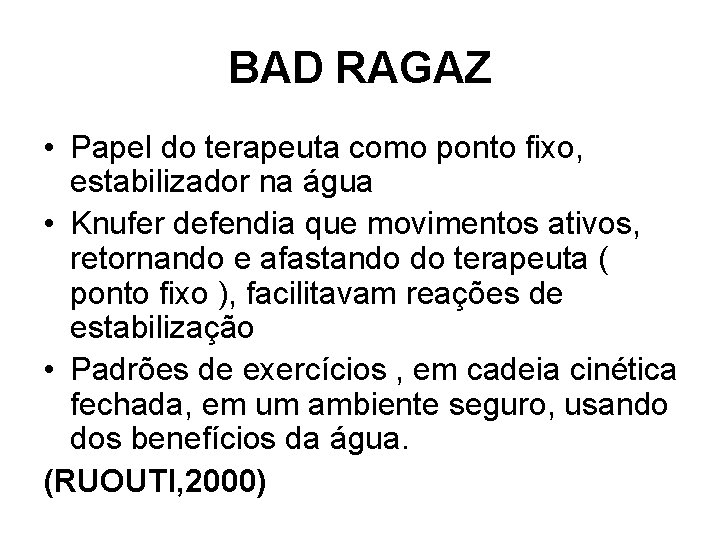 BAD RAGAZ

• Papel do terapeuta como ponto fixo, estabilizador na água

• Knufer defendia que movimentos ativos, retornando e afastando do terapeuta ( ponto fixo ), facilitavam reações de estabilização

• Padrões de exercícios , em cadeia cinética fechada, em um ambiente seguro, usando dos benefícios da água.

(RUOUTI,2000)